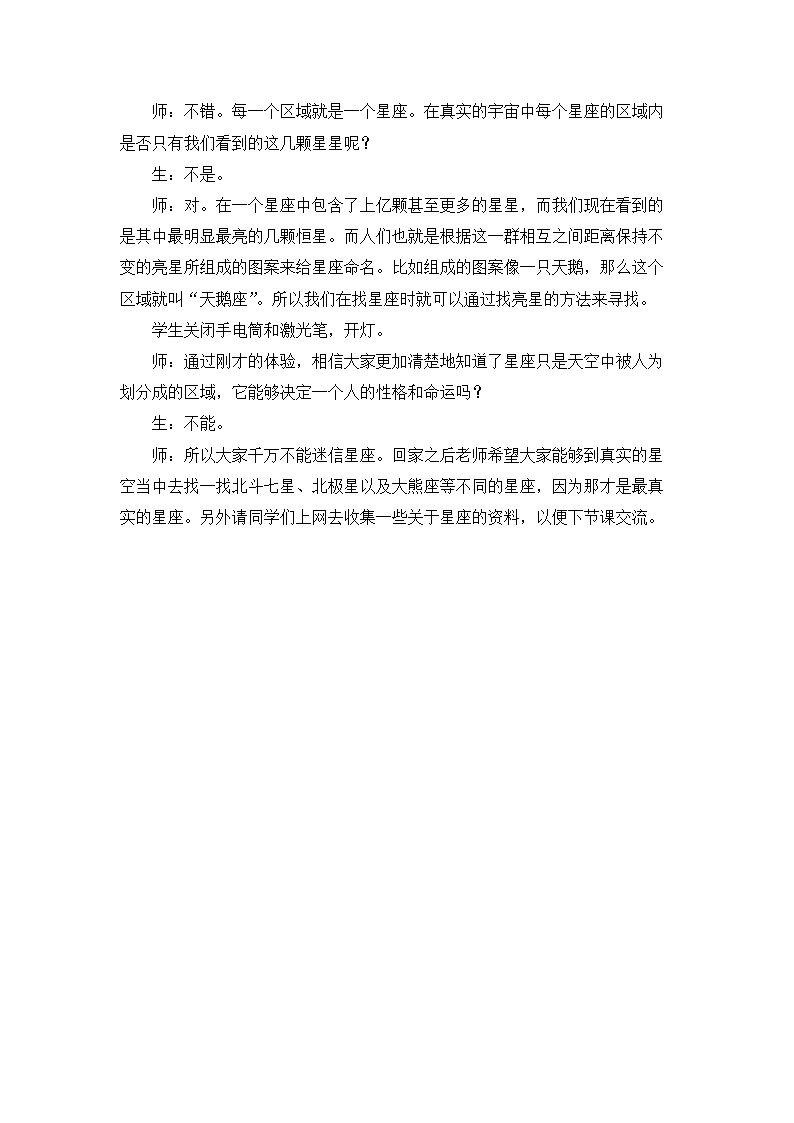 师：不错。每一个区域就是一个星座。在真实的宇宙中每个星座的区域内是否只有我们看到的这几颗星星呢？

生：不是。

师：对。在一个星座中包含了上亿颗甚至更多的星星，而我们现在看到的是其中最明显最亮的几颗恒星。而人们也就是根据这一群相互之间距离保持不变的亮星所组成的图案来给星座命名。比如组成的图案像一只天鹅，那么这个区域就叫“天鹅座”。所以我们在找星座时就可以通过找亮星的方法来寻找。

学生关闭手电筒和激光笔，开灯。

师：通过刚才的体验，相信大家更加清楚地知道了星座只是天空中被人为划分成的区域，它能够决定一个人的性格和命运吗？

生：不能。

师：所以大家千万不能迷信星座。回家之后老师希望大家能够到真实的星空当中去找一找北斗七星、北极星以及大熊座等不同的星座，因为那才是最真实的星座。另外请同学们上网去收集一些关于星座的资料，以便下节课交流。